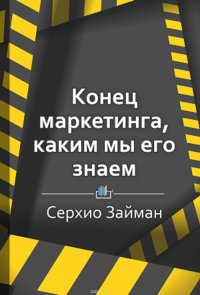 Конец маркетинга, каким мы его знаем

Серхио Займан